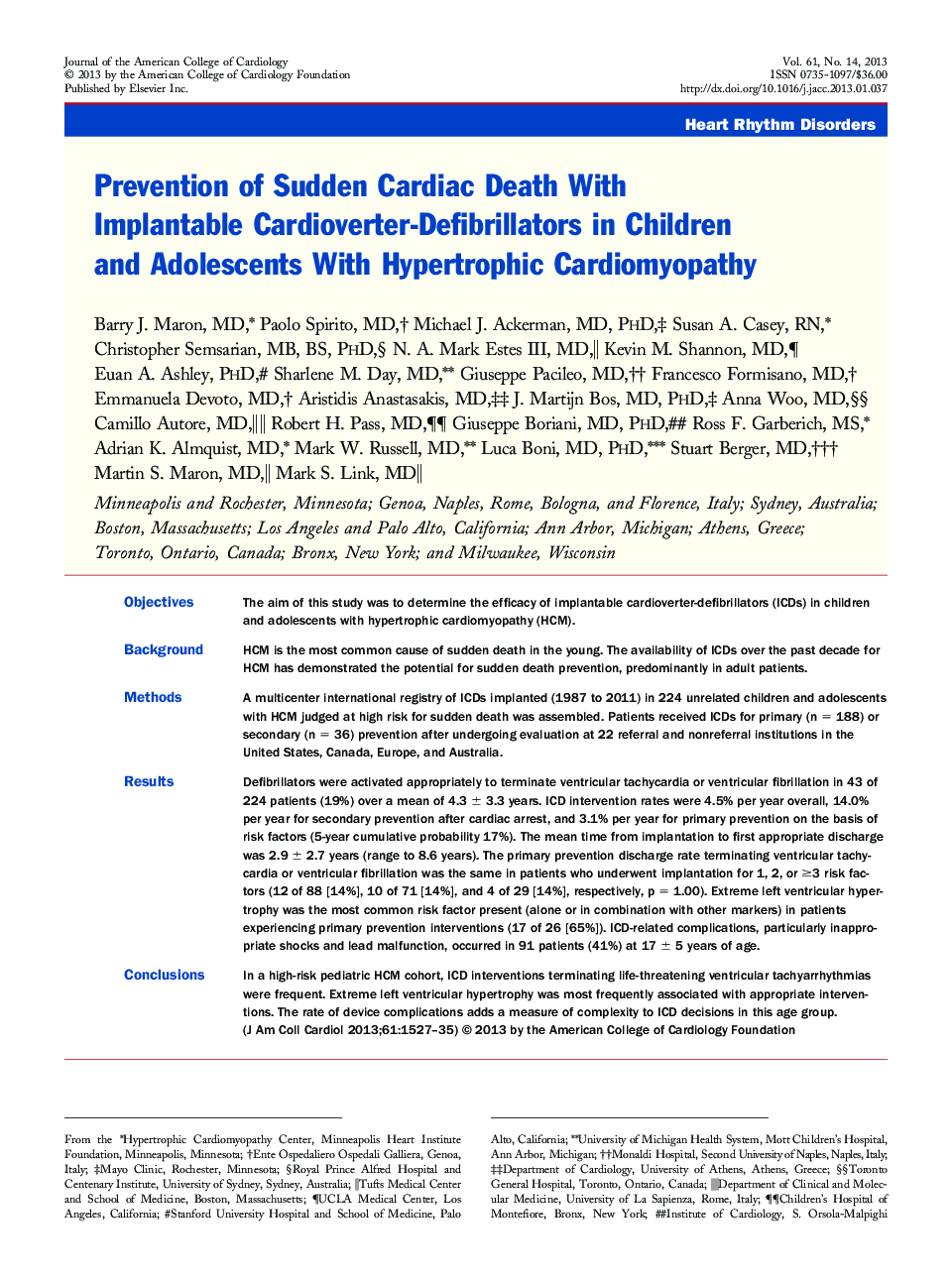 Journal of the American College of Cardiology
© 2013 by the American College of Cardiology Foundation
Published by Elsevier Inc.

Vol. 61, No. 14, 2013
ISSN 0735-1097/$36.00
http://dx.doi.org/10.1016/j.jacc.2013.01.037

Heart Rhythm Disorders

Prevention of Sudden Cardiac Death With Implantable Cardioverter-Defibrillators in Children and Adolescents With Hypertrophic Cardiomyopathy

Barry J. Maron, MD,* Paolo Spirito, MD,† Michael J. Ackerman, MD, PHD,‡ Susan A. Casey, RN,* Christopher Semsarian, MB, BS, PHD,§ N. A. Mark Estes III, MD,‖ Kevin M. Shannon, MD,¶ Euan A. Ashley, PHD,# Sharlene M. Day, MD,** Giuseppe Pacileo, MD,†† Francesco Formisano, MD,† Emmanuela Devoto, MD,† Aristidis Anastasakis, MD,‡‡ J. Martijn Bos, MD, PHD,‡ Anna Woo, MD,§§ Camillo Autore, MD,‖‖ Robert H. Pass, MD,¶¶ Giuseppe Boriani, MD, PHD,## Ross F. Garberich, MS,* Adrian K. Almquist, MD,* Mark W. Russell, MD,** Luca Boni, MD, PHD,*** Stuart Berger, MD,††† Martin S. Maron, MD,‖ Mark S. Link, MD‖

Minneapolis and Rochester, Minnesota; Genoa, Naples, Rome, Bologna, and Florence, Italy; Sydney, Australia; Boston, Massachusetts; Los Angeles and Palo Alto, California; Ann Arbor, Michigan; Athens, Greece; Toronto, Ontario, Canada; Bronx, New York; and Milwaukee, Wisconsin

Objectives The aim of this study was to determine the efficacy of implantable cardioverter-defibrillators (ICDs) in children and adolescents with hypertrophic cardiomyopathy (HCM).

Background HCM is the most common cause of sudden death in the young. The availability of ICDs over the past decade for HCM has demonstrated the potential for sudden death prevention, predominantly in adult patients.

Methods A multicenter international registry of ICDs implanted (1987 to 2011) in 224 unrelated children and adolescents with HCM judged at high risk for sudden death was assembled. Patients received ICDs for primary (n = 188) or secondary (n = 36) prevention after undergoing evaluation at 22 referral and nonreferral institutions in the United States, Canada, Europe, and Australia.

Results Defibrillators were activated appropriately to terminate ventricular tachycardia or ventricular fibrillation in 43 of 224 patients (19%) over a mean of 4.3 ± 3.3 years. ICD intervention rates were 4.5% per year overall, 14.0% per year for secondary prevention after cardiac arrest, and 3.1% per year for primary prevention on the basis of risk factors (5-year cumulative probability 17%). The mean time from implantation to first appropriate discharge was 2.9 ± 2.7 years (range to 8.6 years). The primary prevention discharge rate terminating ventricular tachycardia or ventricular fibrillation was the same in patients who underwent implantation for 1, 2, or ≥3 risk factors (12 of 88 [14%], 10 of 71 [14%], and 4 of 29 [14%], respectively, p = 1.00). Extreme left ventricular hypertrophy was the most common risk factor present (alone or in combination with other markers) in patients experiencing primary prevention interventions (17 of 26 [65%]). ICD-related complications, particularly inappropriate shocks and lead malfunction, occurred in 91 patients (41%) at 17 ± 5 years of age.

Conclusions In a high-risk pediatric HCM cohort, ICD interventions terminating life-threatening ventricular tachyarrhythmias were frequent. Extreme left ventricular hypertrophy was most frequently associated with appropriate interventions. The rate of device complications adds a measure of complexity to ICD decisions in this age group. (J Am Coll Cardiol 2013;61:1527–35) © 2013 by the American College of Cardiology Foundation

From the *Hypertrophic Cardiomyopathy Center, Minneapolis Heart Institute Foundation, Minneapolis, Minnesota; †Ente Ospedaliero Ospedali Galliera, Genoa, Italy; ‡Mayo Clinic, Rochester, Minnesota; §Royal Prince Alfred Hospital and Centenary Institute, University of Sydney, Sydney, Australia; ‖Tufts Medical Center and School of Medicine, Boston, Massachusetts; ¶UCLA Medical Center, Los Angeles, California; #Stanford University Hospital and School of Medicine, Palo Alto, California; **University of Michigan Health System, Mott Children's Hospital, Ann Arbor, Michigan; ††Monaldi Hospital, Second University of Naples, Naples, Italy; ‡‡Department of Cardiology, University of Athens, Athens, Greece; §§Toronto General Hospital, Toronto, Ontario, Canada; ‖‖Department of Clinical and Molecular Medicine, University of La Sapienza, Rome, Italy; ¶¶Children's Hospital of Montefiore, Bronx, New York; ##Institute of Cardiology, S. Orsola-Malpighi